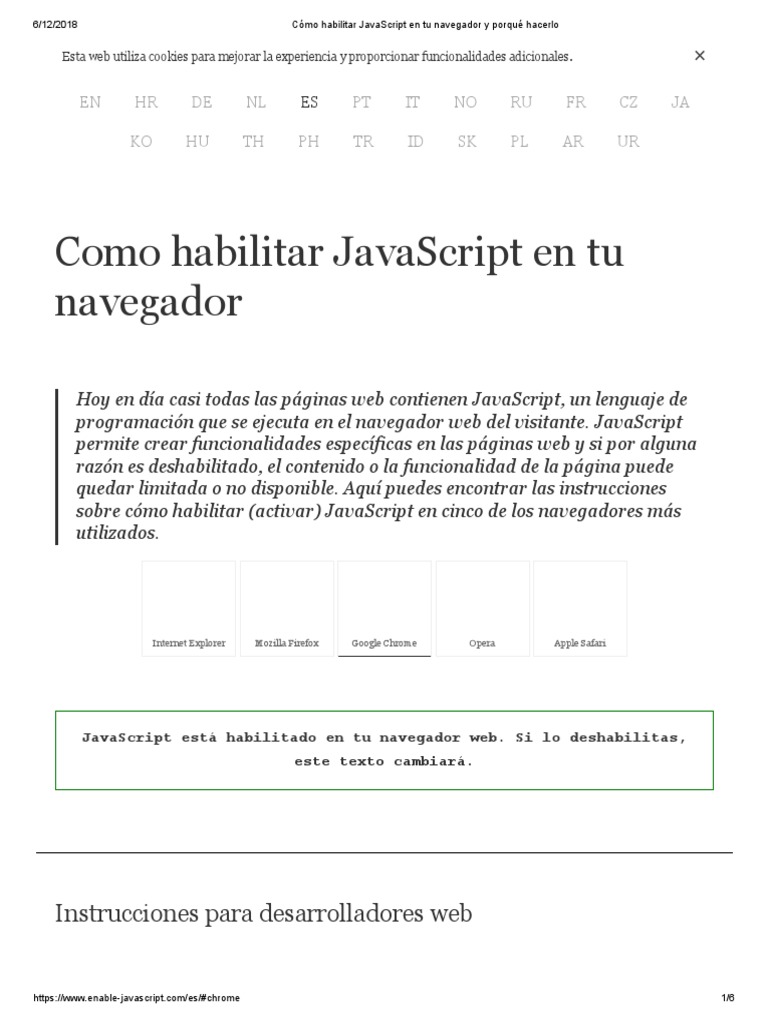 6/12/2018 Cómo habilitar JavaScript en tu navegador y porqué hacerlo

Esta web utiliza cookies para mejorar la experiencia y proporcionar funcionalidades adicionales. ×

EN HR DE NL ES PT IT NO RU FR CZ JA
KO HU TH PH TR ID SK PL AR UR

Como habilitar JavaScript en tu navegador

Hoy en día casi todas las páginas web contienen JavaScript, un lenguaje de programación que se ejecuta en el navegador web del visitante. JavaScript permite crear funcionalidades específicas en las páginas web y si por alguna razón es deshabilitado, el contenido o la funcionalidad de la página puede quedar limitada o no disponible. Aquí puedes encontrar las instrucciones sobre cómo habilitar (activar) JavaScript en cinco de los navegadores más utilizados.

Internet Explorer Mozilla Firefox Google Chrome Opera Apple Safari

JavaScript está habilitado en tu navegador web. Si lo deshabilitas, este texto cambiará.

Instrucciones para desarrolladores web

https://www.enable-javascript.com/es/#chrome 1/6